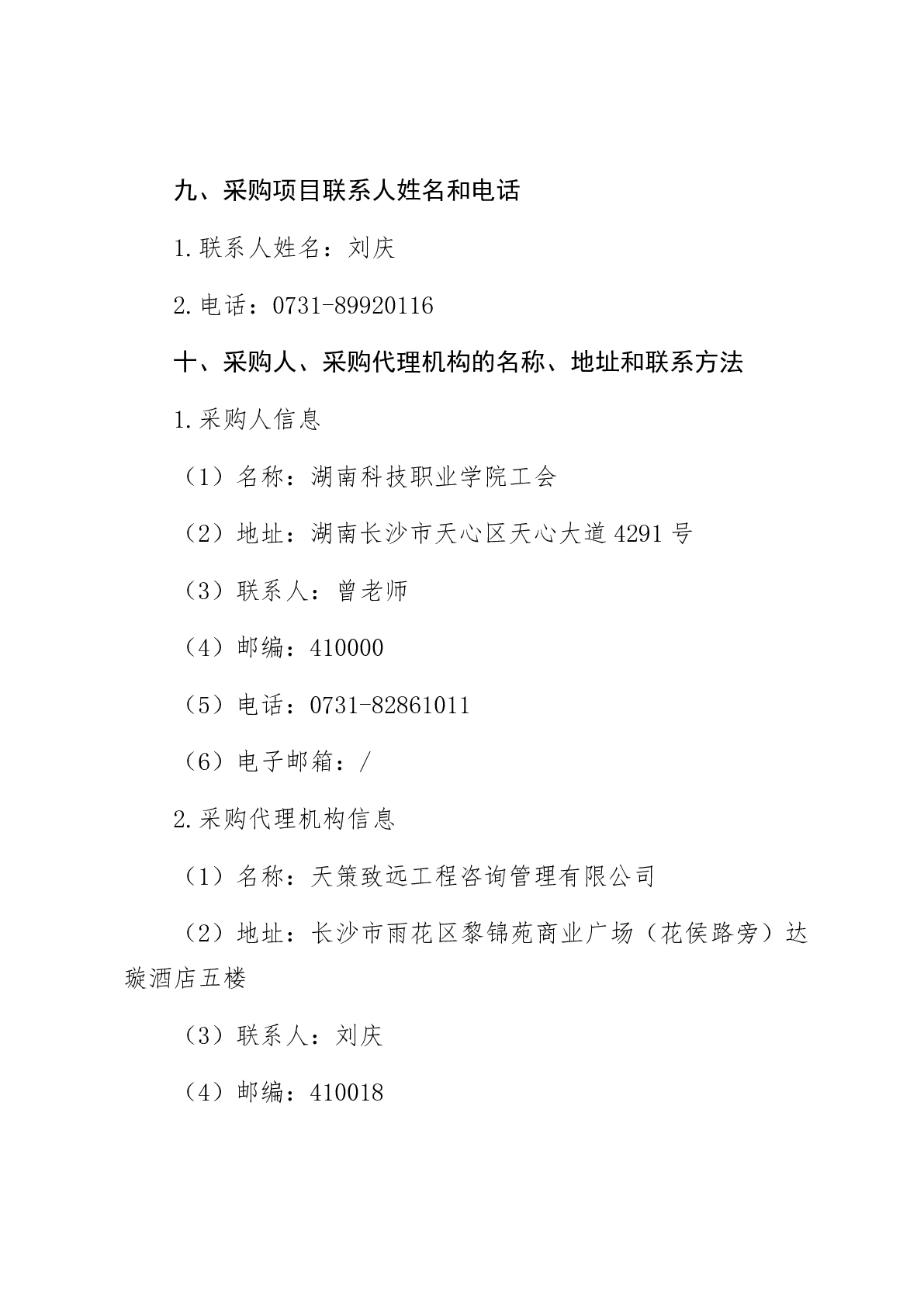 九、采购项目联系人姓名和电话

1.联系人姓名：刘庆

2.电话：0731-89920116

十、采购人、采购代理机构的名称、地址和联系方法

1.采购人信息

（1）名称：湖南科技职业学院工会

（2）地址：湖南长沙市天心区天心大道4291号

（3）联系人：曾老师

（4）邮编：410000

（5）电话：0731-82861011

（6）电子邮箱：/

2.采购代理机构信息

（1）名称：天策致远工程咨询管理有限公司

（2）地址：长沙市雨花区黎锦苑商业广场（花侯路旁）达璇酒店五楼

（3）联系人：刘庆

（4）邮编：410018